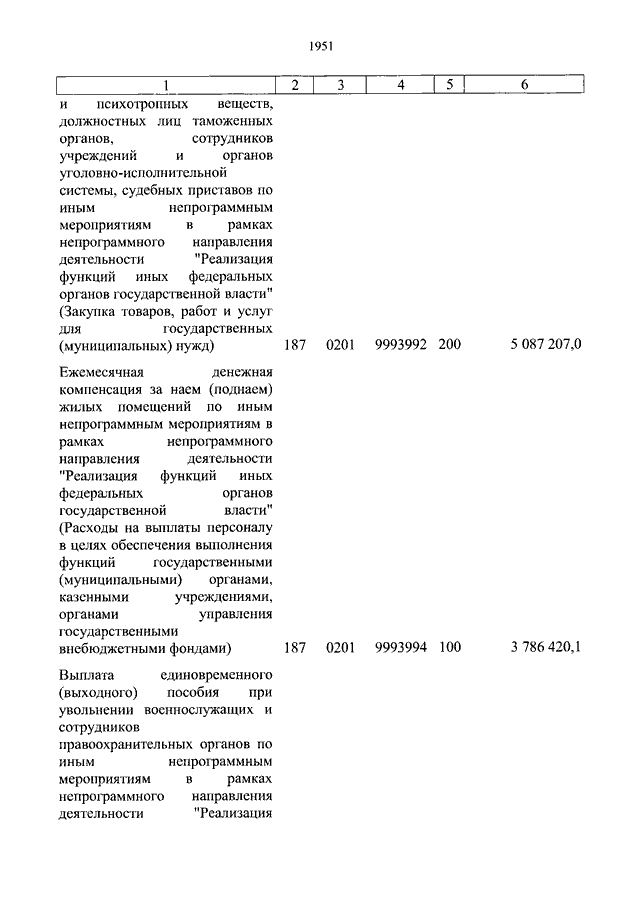 1951

| 1 | 2 | 3 | 4 | 5 | 6 |
|---|---|---|---|---|---|
| и психотропных веществ, должностных лиц таможенных органов, сотрудников учреждений и органов уголовно-исполнительной системы, судебных приставов по иным непрограммным мероприятиям в рамках непрограммного направления деятельности "Реализация функций иных федеральных органов государственной власти" (Закупка товаров, работ и услуг для государственных (муниципальных) нужд) | 187 | 0201 | 9993992 | 200 | 5 087 207,0 |
| Ежемесячная денежная компенсация за наем (поднаем) жилых помещений по иным непрограммным мероприятиям в рамках непрограммного направления деятельности "Реализация функций иных федеральных органов государственной власти" (Расходы на выплаты персоналу в целях обеспечения выполнения функций государственными (муниципальными) органами, казенными учреждениями, органами управления государственными внебюджетными фондами) | 187 | 0201 | 9993994 | 100 | 3 786 420,1 |
| Выплата единовременного (выходного) пособия при увольнении военнослужащих и сотрудников правоохранительных органов по иным непрограммным мероприятиям в рамках непрограммного направления деятельности "Реализация | | | | | |